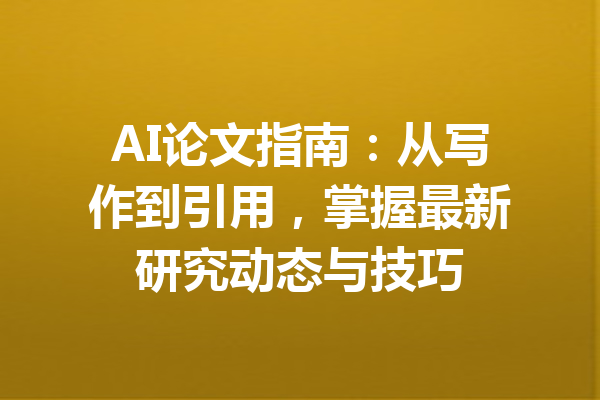 AI论文指南：从写作到引用，掌握最新研究动态与技巧